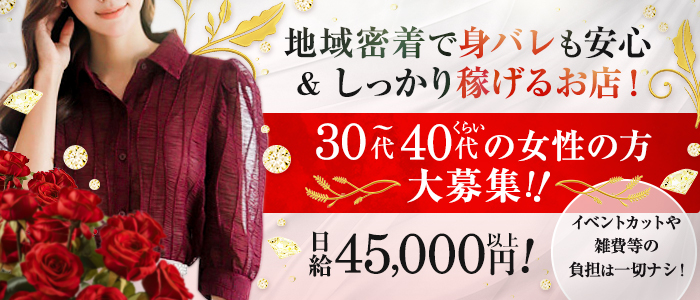 地域密着で身バレも安心
& しっかり稼げるお店！

30代〜40代くらいの女性の方
大募集!!

日給45,000円以上!

イベントカットや
雑費等の
負担は一切ナシ！